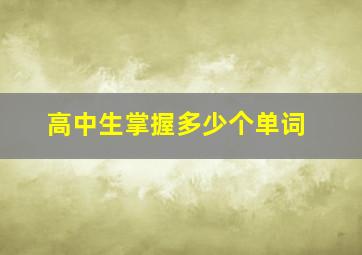 高中生掌握多少个单词